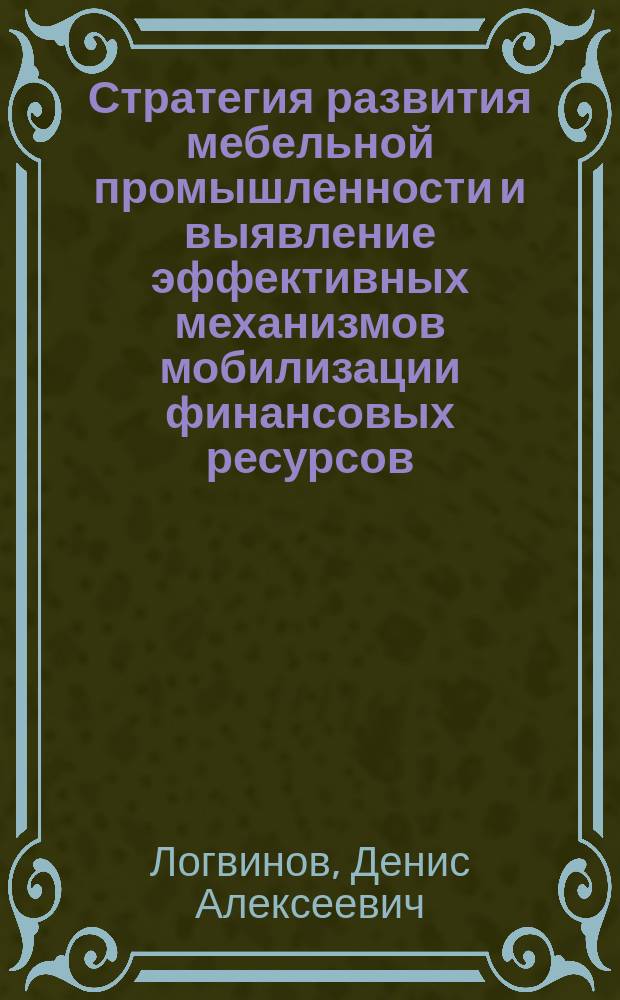 Стратегия развития мебельной промышленности и выявление эффективных механизмов мобилизации финансовых ресурсов

Логвинов, Денис Алексеевич